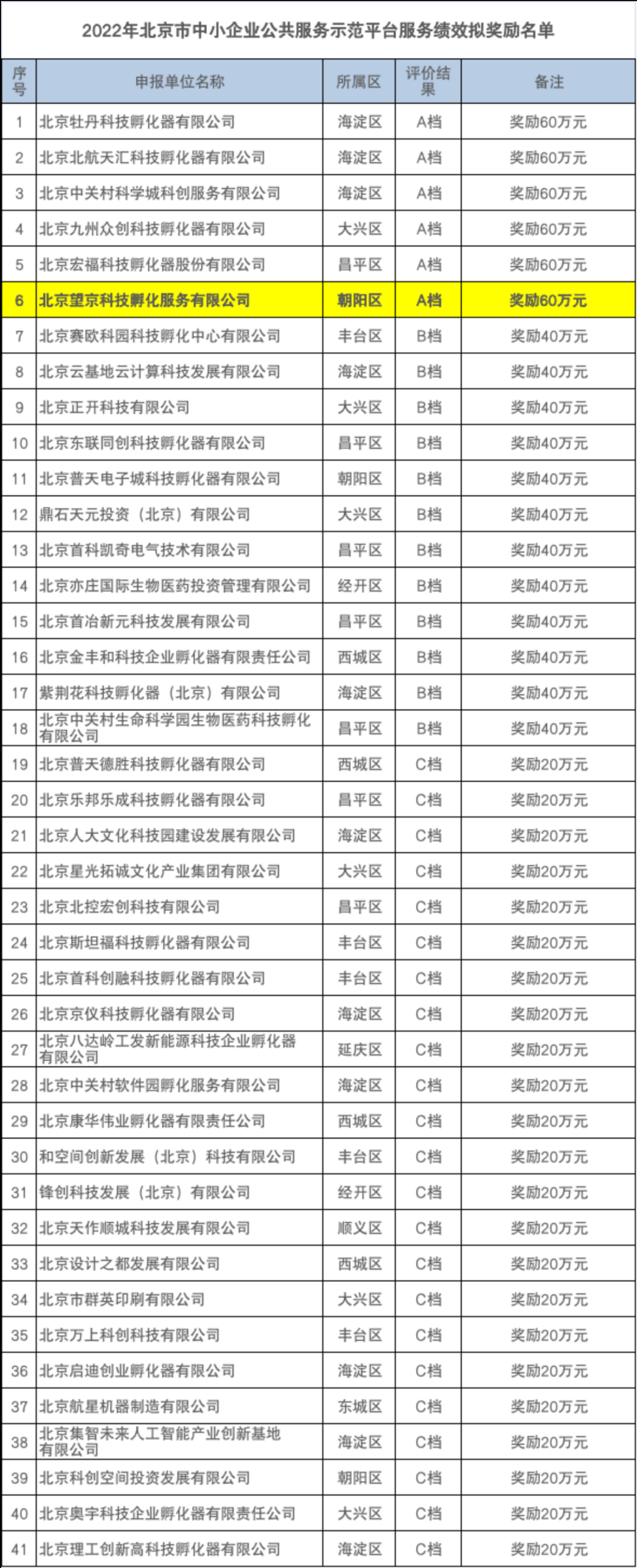 2022年北京市中小企业公共服务示范平台服务绩效拟奖励名单

| 序号 | 申报单位名称 | 所属区 | 评价结果 | 备注 |
|---|---|---|---|---|
| 1 | 北京牡丹科技孵化器有限公司 | 海淀区 | A档 | 奖励60万元 |
| 2 | 北京北航天汇科技孵化器有限公司 | 海淀区 | A档 | 奖励60万元 |
| 3 | 北京中关村科学城科创服务有限公司 | 海淀区 | A档 | 奖励60万元 |
| 4 | 北京九州众创科技孵化器有限公司 | 大兴区 | A档 | 奖励60万元 |
| 5 | 北京宏福科技孵化器股份有限公司 | 昌平区 | A档 | 奖励60万元 |
| 6 | 北京望京科技孵化服务有限公司 | 朝阳区 | A档 | 奖励60万元 |
| 7 | 北京赛欧科园科技孵化中心有限公司 | 丰台区 | B档 | 奖励40万元 |
| 8 | 北京云基地云计算科技发展有限公司 | 海淀区 | B档 | 奖励40万元 |
| 9 | 北京正开科技有限公司 | 大兴区 | B档 | 奖励40万元 |
| 10 | 北京东联同创科技孵化器有限公司 | 昌平区 | B档 | 奖励40万元 |
| 11 | 北京普天电子城科技孵化器有限公司 | 朝阳区 | B档 | 奖励40万元 |
| 12 | 鼎石天元投资（北京）有限公司 | 大兴区 | B档 | 奖励40万元 |
| 13 | 北京首科凯奇电气技术有限公司 | 昌平区 | B档 | 奖励40万元 |
| 14 | 北京亦庄国际生物医药投资管理有限公司 | 经开区 | B档 | 奖励40万元 |
| 15 | 北京首冶新元科技发展有限公司 | 昌平区 | B档 | 奖励40万元 |
| 16 | 北京金丰和科技企业孵化器有限责任公司 | 西城区 | B档 | 奖励40万元 |
| 17 | 紫荆花科技孵化器（北京）有限公司 | 海淀区 | B档 | 奖励40万元 |
| 18 | 北京中关村生命科学园生物医药科技孵化有限公司 | 昌平区 | B档 | 奖励40万元 |
| 19 | 北京普天德胜科技孵化器有限公司 | 西城区 | C档 | 奖励20万元 |
| 20 | 北京乐邦乐成科技孵化器有限公司 | 昌平区 | C档 | 奖励20万元 |
| 21 | 北京人大文化科技园建设发展有限公司 | 海淀区 | C档 | 奖励20万元 |
| 22 | 北京星光拓诚文化产业集团有限公司 | 大兴区 | C档 | 奖励20万元 |
| 23 | 北京北控宏创科技有限公司 | 昌平区 | C档 | 奖励20万元 |
| 24 | 北京斯坦福科技孵化器有限公司 | 丰台区 | C档 | 奖励20万元 |
| 25 | 北京首科创融科技孵化器有限公司 | 丰台区 | C档 | 奖励20万元 |
| 26 | 北京京仪科技孵化器有限公司 | 海淀区 | C档 | 奖励20万元 |
| 27 | 北京八达岭工发新能源科技企业孵化器有限公司 | 延庆区 | C档 | 奖励20万元 |
| 28 | 北京中关村软件园孵化服务有限公司 | 海淀区 | C档 | 奖励20万元 |
| 29 | 北京康华伟业孵化器有限责任公司 | 西城区 | C档 | 奖励20万元 |
| 30 | 和空间创新发展（北京）科技有限公司 | 丰台区 | C档 | 奖励20万元 |
| 31 | 锋创科技发展（北京）有限公司 | 经开区 | C档 | 奖励20万元 |
| 32 | 北京天作顺城科技发展有限公司 | 顺义区 | C档 | 奖励20万元 |
| 33 | 北京设计之都发展有限公司 | 西城区 | C档 | 奖励20万元 |
| 34 | 北京市群英印刷有限公司 | 大兴区 | C档 | 奖励20万元 |
| 35 | 北京万上科创科技有限公司 | 丰台区 | C档 | 奖励20万元 |
| 36 | 北京启迪创业孵化器有限公司 | 海淀区 | C档 | 奖励20万元 |
| 37 | 北京航星机器制造有限公司 | 东城区 | C档 | 奖励20万元 |
| 38 | 北京集智未来人工智能产业创新基地有限公司 | 海淀区 | C档 | 奖励20万元 |
| 39 | 北京科创空间投资发展有限公司 | 朝阳区 | C档 | 奖励20万元 |
| 40 | 北京奥宇科技企业孵化器有限责任公司 | 大兴区 | C档 | 奖励20万元 |
| 41 | 北京理工创新高科技孵化器有限公司 | 海淀区 | C档 | 奖励20万元 |